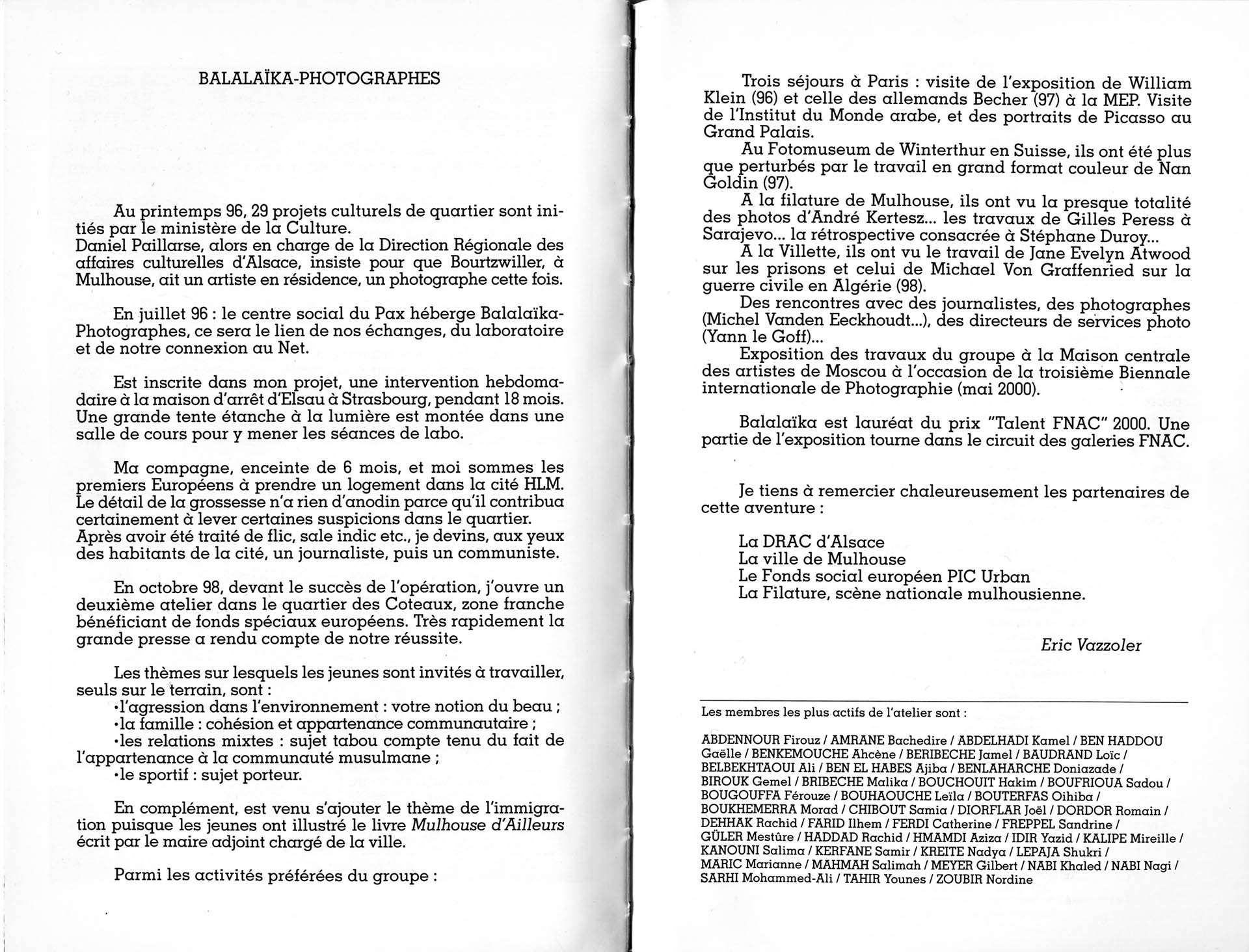 BALALAÏKA-PHOTOGRAPHES

Au printemps 96, 29 projets culturels de quartier sont initiés par le ministère de la Culture.
Daniel Paillarse, alors en charge de la Direction Régionale des affaires culturelles d'Alsace, insiste pour que Bourtzwiller, à Mulhouse, ait un artiste en résidence, un photographe cette fois.

En juillet 96 : le centre social du Pax héberge Balalaïka-Photographes, ce sera le lien de nos échanges, du laboratoire et de notre connexion au Net.

Est inscrite dans mon projet, une intervention hebdomadaire à la maison d'arrêt d'Elsau à Strasbourg, pendant 18 mois. Une grande tente étanche à la lumière est montée dans une salle de cours pour y mener les séances de labo.

Ma compagne, enceinte de 6 mois, et moi sommes les premiers Européens à prendre un logement dans la cité HLM. Le détail de la grossesse n'a rien d'anodin parce qu'il contribua certainement à lever certaines suspicions dans le quartier. Après avoir été traité de flic, sale indic etc., je devins, aux yeux des habitants de la cité, un journaliste, puis un communiste.

En octobre 98, devant le succès de l'opération, j'ouvre un deuxième atelier dans le quartier des Coteaux, zone franche bénéficiant de fonds spéciaux européens. Très rapidement la grande presse a rendu compte de notre réussite.

Les thèmes sur lesquels les jeunes sont invités à travailler, seuls sur le terrain, sont :
•l'agression dans l'environnement : votre notion du beau ;
•la famille : cohésion et appartenance communautaire ;
•les relations mixtes : sujet tabou compte tenu du fait de l'appartenance à la communauté musulmane ;
•le sportif : sujet porteur.

En complément, est venu s'ajouter le thème de l'immigration puisque les jeunes ont illustré le livre Mulhouse d'Ailleurs écrit par le maire adjoint chargé de la ville.

Parmi les activités préférées du groupe :

Trois séjours à Paris : visite de l'exposition de William Klein (96) et celle des allemands Becher (97) à la MEP. Visite de l'Institut du Monde arabe, et des portraits de Picasso au Grand Palais.
Au Fotomuseum de Winterthur en Suisse, ils ont été plus que perturbés par le travail en grand format couleur de Nan Goldin (97).
A la filature de Mulhouse, ils ont vu la presque totalité des photos d'André Kertesz... les travaux de Gilles Peress à Sarajevo... la rétrospective consacrée à Stéphane Duroy...
A la Villette, ils ont vu le travail de Jane Evelyn Atwood sur les prisons et celui de Michael Von Graffenried sur la guerre civile en Algérie (98).
Des rencontres avec des journalistes, des photographes (Michel Vanden Eeckhoudt...), des directeurs de services photo (Yann le Goff)...
Exposition des travaux du groupe à la Maison centrale des artistes de Moscou à l'occasion de la troisième Biennale internationale de Photographie (mai 2000).

Balalaïka est lauréat du prix "Talent FNAC" 2000. Une partie de l'exposition tourne dans le circuit des galeries FNAC.

Je tiens à remercier chaleureusement les partenaires de cette aventure :

La DRAC d'Alsace
La ville de Mulhouse
Le Fonds social européen PIC Urban
La Filature, scène nationale mulhousienne.

Eric Vazzoler

Les membres les plus actifs de l'atelier sont :

ABDENNOUR Firouz / AMRANE Bachedire / ABDELHADI Kamel / BEN HADDOU Gaëlle / BENKEMOUCHE Ahcène / BERIBECHE Jamel / BAUDRAND Loïc / BELBEKHTAOUI Ali / BEN EL HABES Ajiba / BENLAHARCHE Doniazade / BIROUK Gemel / BRIBECHE Malika / BOUCHOUIT Hakim / BOUFRIOUA Sadou / BOUGOUFFA Férouze / BOUHAOUCHE Leïla / BOUTERFAS Oihiba / BOUKHEMERRA Morad / CHIBOUT Samia / DIORFLAR Joël / DORDOR Romain / DEHHAK Rachid / FARID Ilhem / FERDI Catherine / FREPPEL Sandrine / GÜLER Mestûre / HADDAD Rachid / HMAMDI Aziza / IDIR Yazid / KALIPE Mireille / KANOUNI Salima / KERFANE Samir / KREITE Nadya / LEPAJA Shukri / MARIC Marianne / MAHMAH Salimah / MEYER Gilbert / NABI Khaled / NABI Nagi / SARHI Mohammed-Ali / TAHIR Younes / ZOUBIR Nordine